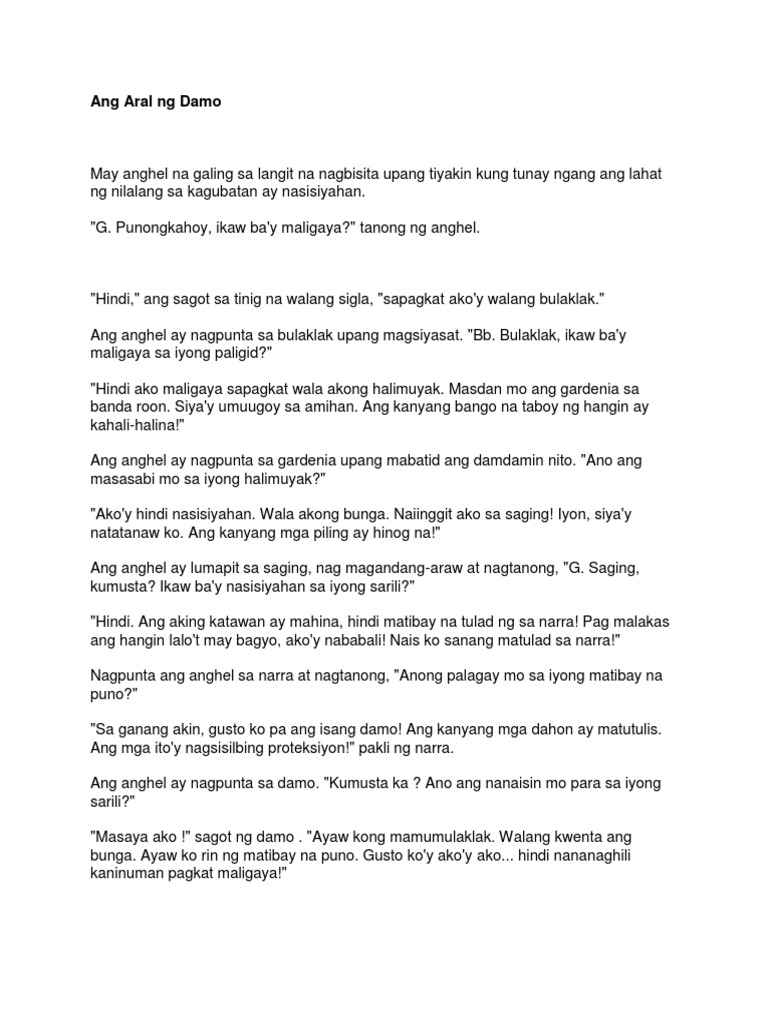 Ang Aral ng Damo

May anghel na galing sa langit na nagbisita upang tiyakin kung tunay ngang ang lahat ng nilalang sa kagubatan ay nasisiyahan.

"G. Punongkahoy, ikaw ba'y maligaya?" tanong ng anghel.

"Hindi," ang sagot sa tinig na walang sigla, "sapagkat ako'y walang bulaklak."

Ang anghel ay nagpunta sa bulaklak upang magsiyasat. "Bb. Bulaklak, ikaw ba'y maligaya sa iyong paligid?"

"Hindi ako maligaya sapagkat wala akong halimuyak. Masdan mo ang gardenia sa banda roon. Siya'y umuugoy sa amihan. Ang kanyang bango na taboy ng hangin ay kahali-halina!"

Ang anghel ay nagpunta sa gardenia upang mabatid ang damdamin nito. "Ano ang masasabi mo sa iyong halimuyak?"

"Ako'y hindi nasisiyahan. Wala akong bunga. Naiinggit ako sa saging! Iyon, siya'y natatanaw ko. Ang kanyang mga piling ay hinog na!"

Ang anghel ay lumapit sa saging, nag magandang-araw at nagtanong, "G. Saging, kumusta? Ikaw ba'y nasisiyahan sa iyong sarili?"

"Hindi. Ang aking katawan ay mahina, hindi matibay na tulad ng sa narra! Pag malakas ang hangin lalo't may bagyo, ako'y nababali! Nais ko sanang matulad sa narra!"

Nagpunta ang anghel sa narra at nagtanong, "Anong palagay mo sa iyong matibay na puno?"

"Sa ganang akin, gusto ko pa ang isang damo! Ang kanyang mga dahon ay matutulis. Ang mga ito'y nagsisilbing proteksiyon!" pakli ng narra.

Ang anghel ay nagpunta sa damo. "Kumusta ka ? Ano ang nanaisin mo para sa iyong sarili?"

"Masaya ako !" sagot ng damo . "Ayaw kong mamumulaklak. Walang kwenta ang bunga. Ayaw ko rin ng matibay na puno. Gusto ko'y ako'y ako... hindi nananaghili kaninuman pagkat maligaya!"